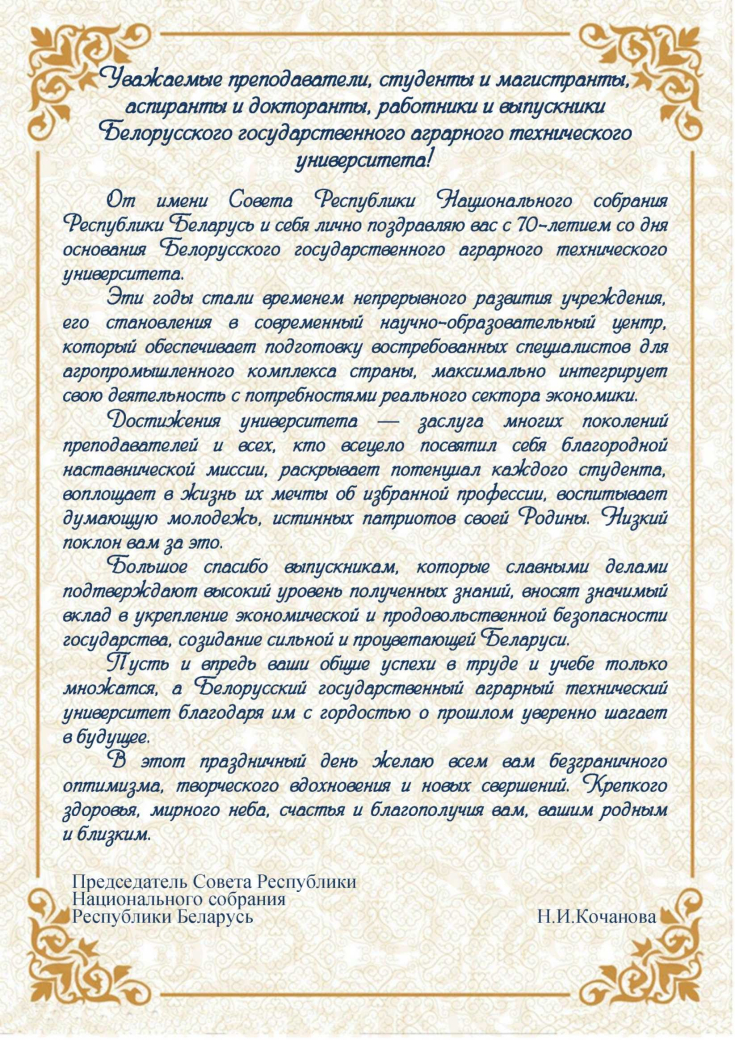 Уважаемые преподаватели, студенты и магистранты, аспиранты и докторанты, работники и выпускники Белорусского государственного аграрного технического университета!

От имени Совета Республики Национального собрания Республики Беларусь и себя лично поздравляю вас с 70-летием со дня основания Белорусского государственного аграрного технического университета.

Эти годы стали временем непрерывного развития учреждения, его становления в современный научно-образовательный центр, который обеспечивает подготовку востребованных специалистов для агропромышленного комплекса страны, максимально интегрирует свою деятельность с потребностями реального сектора экономики.

Достижения университета — заслуга многих поколений преподавателей и всех, кто всецело посвятил себя благородной наставнической миссии, раскрывает потенциал каждого студента, воплощает в жизнь их мечты об избранной профессии, воспитывает думающую молодежь, истинных патриотов своей Родины. Низкий поклон вам за это.

Большое спасибо выпускникам, которые славными делами подтверждают высокий уровень полученных знаний, вносят значимый вклад в укрепление экономической и продовольственной безопасности государства, созидание сильной и процветающей Беларуси.

Пусть и впредь ваши общие успехи в труде и учебе только множатся, а Белорусский государственный аграрный технический университет благодаря им с гордостью о прошлом уверенно шагает в будущее.

В этот праздничный день желаю всем вам безграничного оптимизма, творческого вдохновения и новых свершений. Крепкого здоровья, мирного неба, счастья и благополучия вам, вашим родным и близким.

Председатель Совета Республики
Национального собрания
Республики Беларусь

Н.И.Кочанова